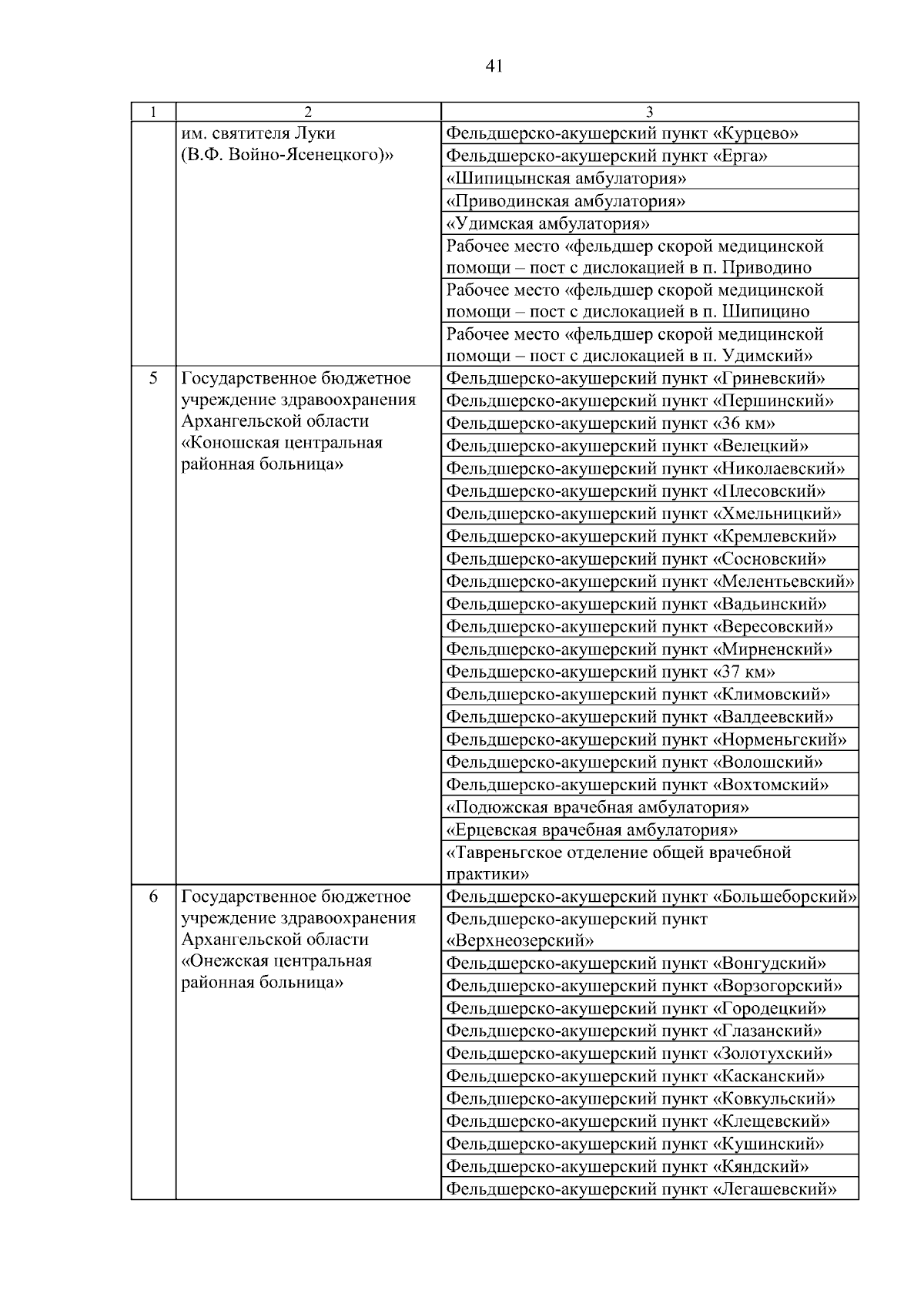 41

| 1 | 2 | 3 |
|---|---|---|
|  | им. святителя Луки (В.Ф. Войно-Ясенецкого)» | Фельдшерско-акушерский пункт «Курцево» |
|  |  | Фельдшерско-акушерский пункт «Ерга» |
|  |  | «Шипицынская амбулатория» |
|  |  | «Приводинская амбулатория» |
|  |  | «Удимская амбулатория» |
|  |  | Рабочее место «фельдшер скорой медицинской помощи – пост с дислокацией в п. Приводино |
|  |  | Рабочее место «фельдшер скорой медицинской помощи – пост с дислокацией в п. Шипицино |
|  |  | Рабочее место «фельдшер скорой медицинской помощи – пост с дислокацией в п. Удимский» |
| 5 | Государственное бюджетное учреждение здравоохранения Архангельской области «Коношская центральная районная больница» | Фельдшерско-акушерский пункт «Гриневский» |
|  |  | Фельдшерско-акушерский пункт «Першинский» |
|  |  | Фельдшерско-акушерский пункт «36 км» |
|  |  | Фельдшерско-акушерский пункт «Велецкий» |
|  |  | Фельдшерско-акушерский пункт «Николаевский» |
|  |  | Фельдшерско-акушерский пункт «Плесовский» |
|  |  | Фельдшерско-акушерский пункт «Хмельницкий» |
|  |  | Фельдшерско-акушерский пункт «Кремлевский» |
|  |  | Фельдшерско-акушерский пункт «Сосновский» |
|  |  | Фельдшерско-акушерский пункт «Мелентьевский» |
|  |  | Фельдшерско-акушерский пункт «Вадьинский» |
|  |  | Фельдшерско-акушерский пункт «Вересовский» |
|  |  | Фельдшерско-акушерский пункт «Мирненский» |
|  |  | Фельдшерско-акушерский пункт «37 км» |
|  |  | Фельдшерско-акушерский пункт «Климовский» |
|  |  | Фельдшерско-акушерский пункт «Валдеевский» |
|  |  | Фельдшерско-акушерский пункт «Норменьгский» |
|  |  | Фельдшерско-акушерский пункт «Волошский» |
|  |  | Фельдшерско-акушерский пункт «Вохтомский» |
|  |  | «Подюжская врачебная амбулатория» |
|  |  | «Ерцевская врачебная амбулатория» |
|  |  | «Тавреньгское отделение общей врачебной практики» |
| 6 | Государственное бюджетное учреждение здравоохранения Архангельской области «Онежская центральная районная больница» | Фельдшерско-акушерский пункт «Большеборский» |
|  |  | Фельдшерско-акушерский пункт «Верхнеозерский» |
|  |  | Фельдшерско-акушерский пункт «Вонгудский» |
|  |  | Фельдшерско-акушерский пункт «Ворзогорский» |
|  |  | Фельдшерско-акушерский пункт «Городецкий» |
|  |  | Фельдшерско-акушерский пункт «Глазанский» |
|  |  | Фельдшерско-акушерский пункт «Золотухский» |
|  |  | Фельдшерско-акушерский пункт «Касканский» |
|  |  | Фельдшерско-акушерский пункт «Ковкульский» |
|  |  | Фельдшерско-акушерский пункт «Клещевский» |
|  |  | Фельдшерско-акушерский пункт «Кушинский» |
|  |  | Фельдшерско-акушерский пункт «Кяндский» |
|  |  | Фельдшерско-акушерский пункт «Легашевский» |